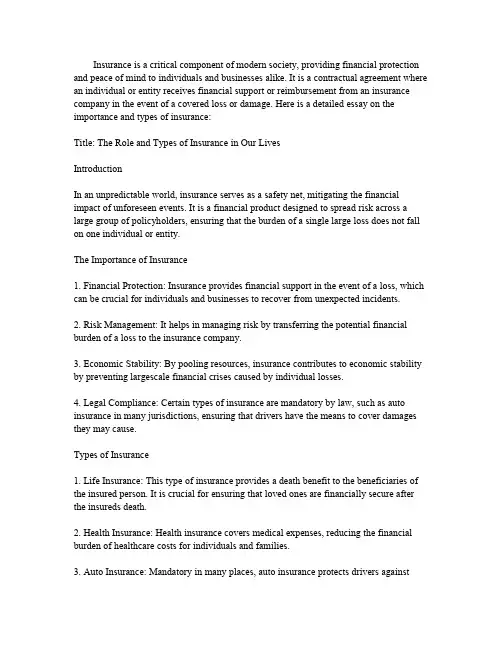 Insurance is a critical component of modern society, providing financial protection and peace of mind to individuals and businesses alike. It is a contractual agreement where an individual or entity receives financial support or reimbursement from an insurance company in the event of a covered loss or damage. Here is a detailed essay on the importance and types of insurance:

Title: The Role and Types of Insurance in Our Lives

Introduction

In an unpredictable world, insurance serves as a safety net, mitigating the financial impact of unforeseen events. It is a financial product designed to spread risk across a large group of policyholders, ensuring that the burden of a single large loss does not fall on one individual or entity.

The Importance of Insurance

1. Financial Protection: Insurance provides financial support in the event of a loss, which can be crucial for individuals and businesses to recover from unexpected incidents.

2. Risk Management: It helps in managing risk by transferring the potential financial burden of a loss to the insurance company.

3. Economic Stability: By pooling resources, insurance contributes to economic stability by preventing largescale financial crises caused by individual losses.

4. Legal Compliance: Certain types of insurance are mandatory by law, such as auto insurance in many jurisdictions, ensuring that drivers have the means to cover damages they may cause.

Types of Insurance

1. Life Insurance: This type of insurance provides a death benefit to the beneficiaries of the insured person. It is crucial for ensuring that loved ones are financially secure after the insureds death.

2. Health Insurance: Health insurance covers medical expenses, reducing the financial burden of healthcare costs for individuals and families.

3. Auto Insurance: Mandatory in many places, auto insurance protects drivers against